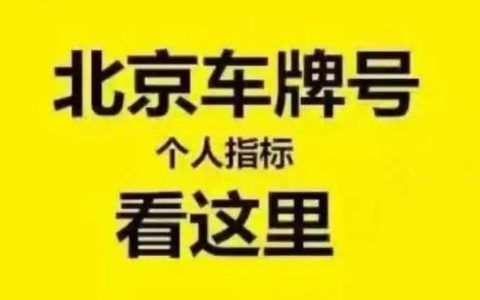 北京车牌号

个人指标

看这里